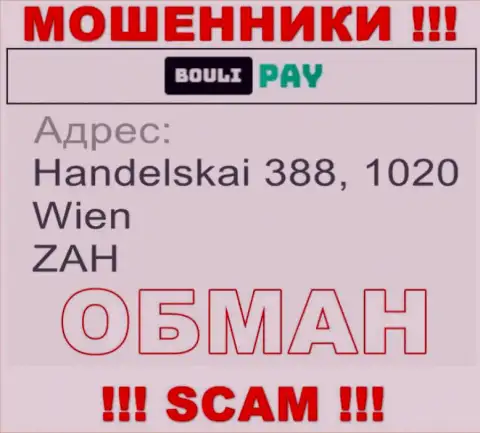 МОШЕННИКИ !!!

BOULI PAY

Адрес:
Handelskai 388, 1020 Wien
ZAH

ОБМАН

!!! SCAM !!!